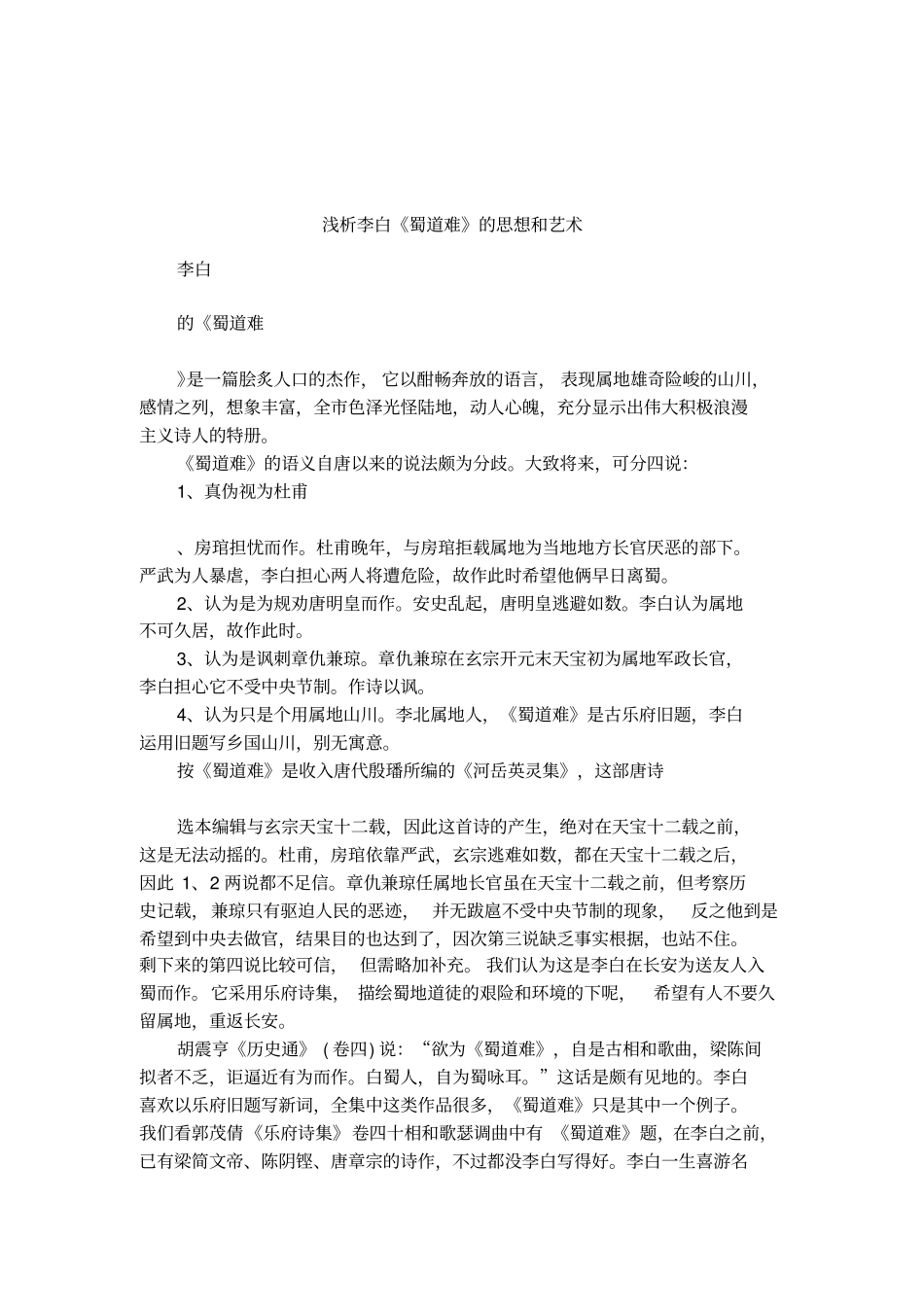 浅析李白《蜀道难》的思想和艺术

李白

的《蜀道难

》是一篇脍炙人口的杰作，它以酣畅奔放的语言，表现属地雄奇险峻的山川，感情之列，想象丰富，全市色泽光怪陆地，动人心魄，充分显示出伟大积极浪漫主义诗人的特册。

《蜀道难》的语义自唐以来的说法颇为分歧。大致将来，可分四说：

1、真伪视为杜甫

、房琯担忧而作。杜甫晚年，与房琯拒载属地为当地地方长官厌恶的部下。严武为人暴虐，李白担心两人将遭危险，故作此时希望他俩早日离蜀。

2、认为是为规劝唐明皇而作。安史乱起，唐明皇逃避如数。李白认为属地不可久居，故作此时。

3、认为是讽刺章仇兼琼。章仇兼琼在玄宗开元末天宝初为属地军政长官，李白担心它不受中央节制。作诗以讽。

4、认为只是个用属地山川。李北属地人，《蜀道难》是古乐府旧题，李白运用旧题写乡国山川，别无寓意。

按《蜀道难》是收入唐代殷璠所编的《河岳英灵集》，这部唐诗

选本编辑与玄宗天宝十二载，因此这首诗的产生，绝对在天宝十二载之前，这是无法动摇的。杜甫，房琯依靠严武，玄宗逃难如数，都在天宝十二载之后，因此1、2两说都不足信。章仇兼琼任属地长官虽在天宝十二载之前，但考察历史记载，兼琼只有驱迫人民的恶迹，并无跋扈不受中央节制的现象，反之他到是希望到中央去做官，结果目的也达到了，因次第三说缺乏事实根据，也站不住。剩下来的第四说比较可信，但需略加补充。我们认为这是李白在长安为送友人入蜀而作。它采用乐府诗集，描绘蜀地道徒的艰险和环境的下呢，希望有人不要久留属地，重返长安。

胡震亨《历史通》(卷四)说：“欲为《蜀道难》，自是古相和歌曲，梁陈间拟者不乏，讵逼近有为而作。白蜀人，自为蜀咏耳。”这话是颇有见地的。李白喜欢以乐府旧题写新词，全集中这类作品很多，《蜀道难》只是其中一个例子。我们看郭茂倩《乐府诗集》卷四十相和歌瑟调曲中有《蜀道难》题，在李白之前，已有梁简文帝、陈阴铿、唐章宗的诗作，不过都没李白写得好。李白一生喜游名